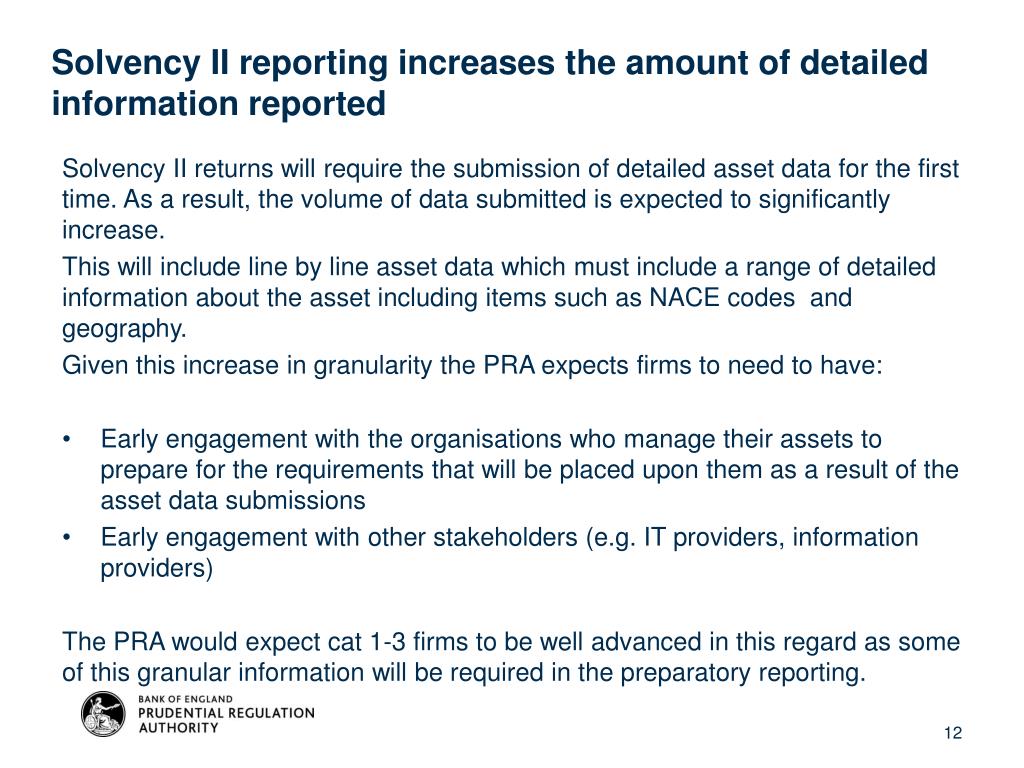 Solvency II reporting increases the amount of detailed information reported

Solvency II returns will require the submission of detailed asset data for the first time. As a result, the volume of data submitted is expected to significantly increase.

This will include line by line asset data which must include a range of detailed information about the asset including items such as NACE codes and geography.

Given this increase in granularity the PRA expects firms to need to have:

• Early engagement with the organisations who manage their assets to prepare for the requirements that will be placed upon them as a result of the asset data submissions
• Early engagement with other stakeholders (e.g. IT providers, information providers)

The PRA would expect cat 1-3 firms to be well advanced in this regard as some of this granular information will be required in the preparatory reporting.

BANK OF ENGLAND
PRUDENTIAL REGULATION AUTHORITY

12